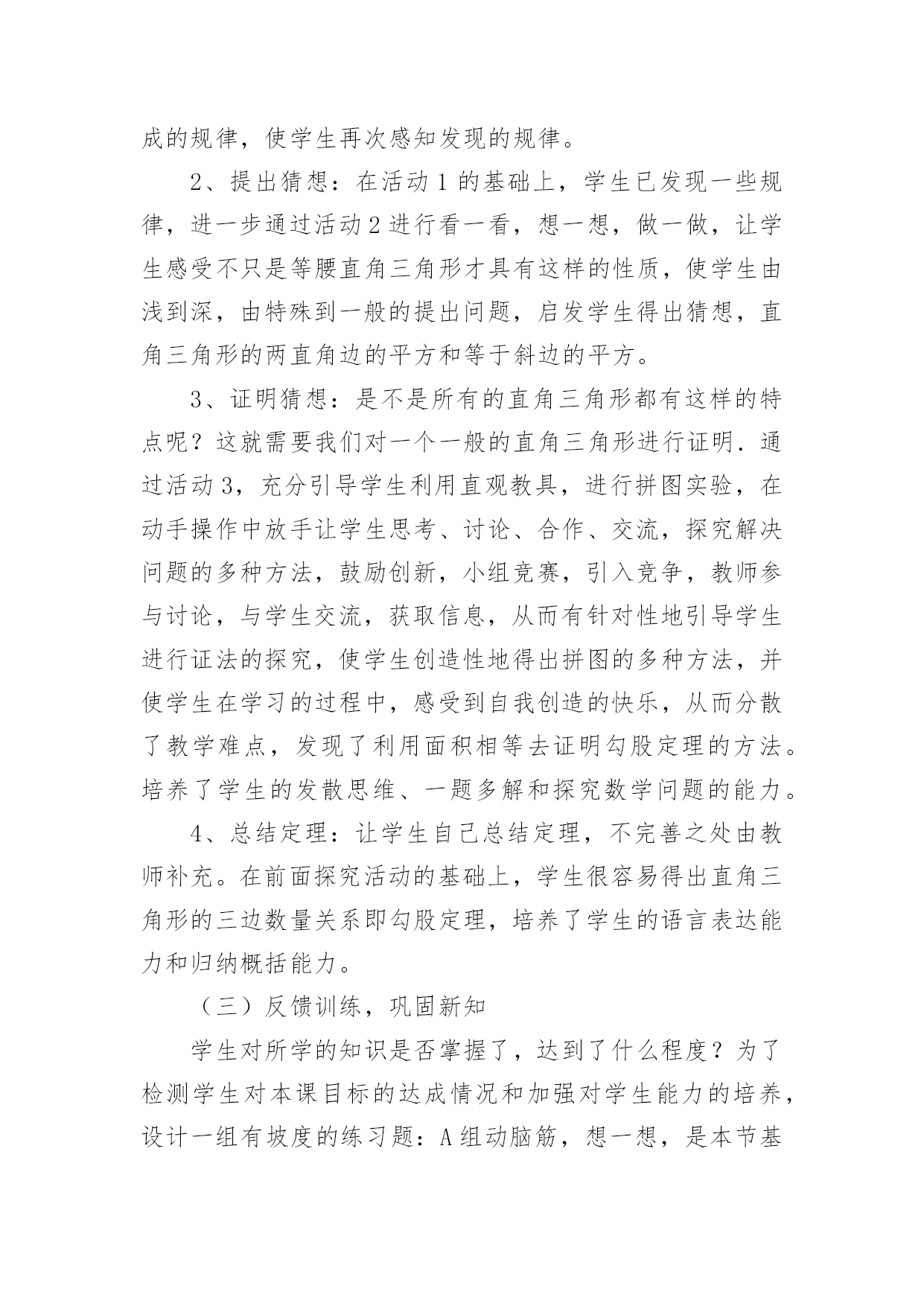 成的规律，使学生再次感知发现的规律。

2、提出猜想：在活动 1 的基础上，学生已发现一些规律，进一步通过活动 2 进行看一看，想一想，做一做，让学生感受不只是等腰直角三角形才具有这样的性质，使学生由浅到深，由特殊到一般的提出问题，启发学生得出猜想，直角三角形的两直角边的平方和等于斜边的平方。

3、证明猜想：是不是所有的直角三角形都有这样的特点呢？这就需要我们对一个一般的直角三角形进行证明．通过活动 3，充分引导学生利用直观教具，进行拼图实验，在动手操作中放手让学生思考、讨论、合作、交流，探究解决问题的多种方法，鼓励创新，小组竞赛，引入竞争，教师参与讨论，与学生交流，获取信息，从而有针对性地引导学生进行证法的探究，使学生创造性地得出拼图的多种方法，并使学生在学习的过程中，感受到自我创造的快乐，从而分散了教学难点，发现了利用面积相等去证明勾股定理的方法。培养了学生的发散思维、一题多解和探究数学问题的能力。

4、总结定理：让学生自己总结定理，不完善之处由教师补充。在前面探究活动的基础上，学生很容易得出直角三角形的三边数量关系即勾股定理，培养了学生的语言表达能力和归纳概括能力。

（三）反馈训练，巩固新知

学生对所学的知识是否掌握了，达到了什么程度？为了检测学生对本课目标的达成情况和加强对学生能力的培养，设计一组有坡度的练习题：A 组动脑筋，想一想，是本节基